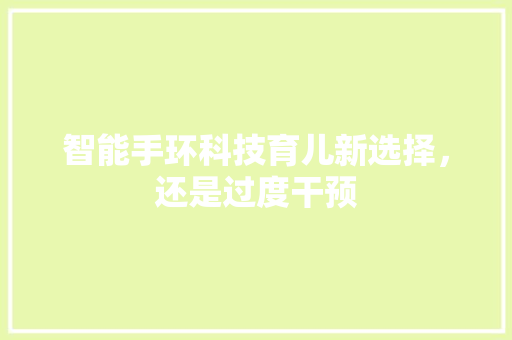 智能手环科技育儿新选择，还是过度干预